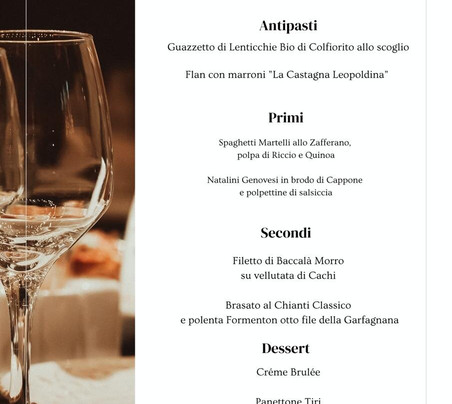 Antipasti

Guazzetto di Lenticchie Bio di Colfiorito allo scoglio

Flan con marroni "La Castagna Leopoldina"

Primi

Spaghetti Martelli allo Zafferano, polpa di Riccio e Quinoa

Natalini Genovesi in brodo di Cappone e polpettine di salsiccia

Secondi

Filetto di Baccalà Morro su vellutata di Cachi

Brasato al Chianti Classico e polenta Formenton otto file della Garfagnana

Dessert

Créme Brulée

Panettone Tiri